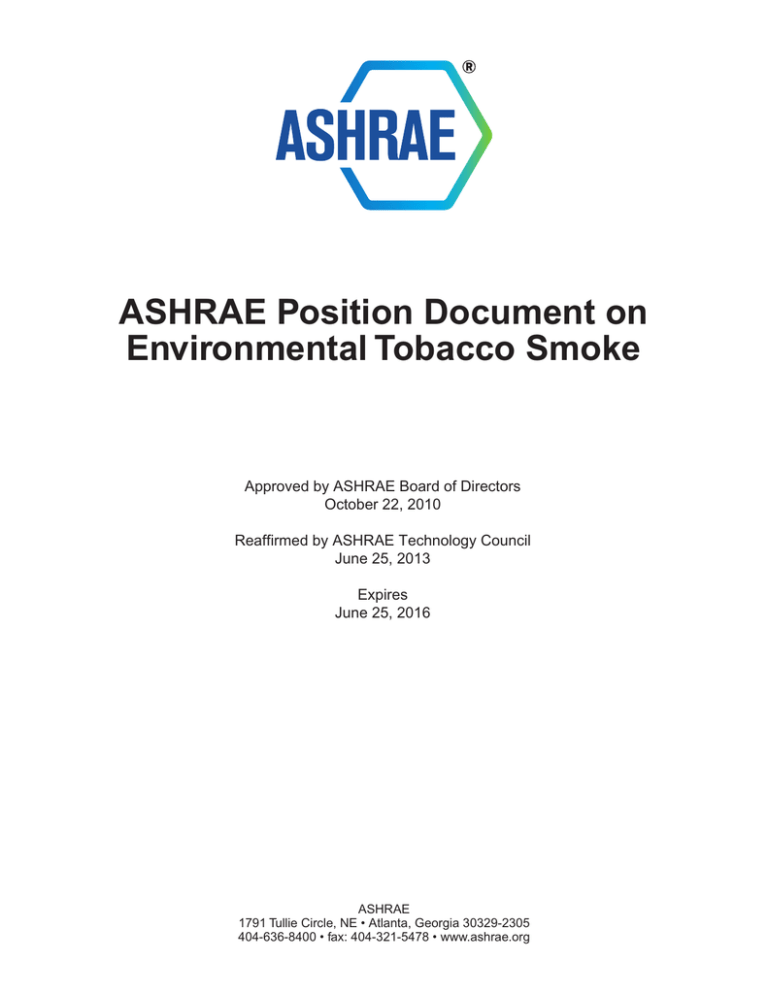 ASHRAE®

ASHRAE Position Document on Environmental Tobacco Smoke

Approved by ASHRAE Board of Directors
October 22, 2010

Reaffirmed by ASHRAE Technology Council
June 25, 2013

Expires
June 25, 2016

ASHRAE
1791 Tullie Circle, NE • Atlanta, Georgia 30329-2305
404-636-8400 • fax: 404-321-5478 • www.ashrae.org